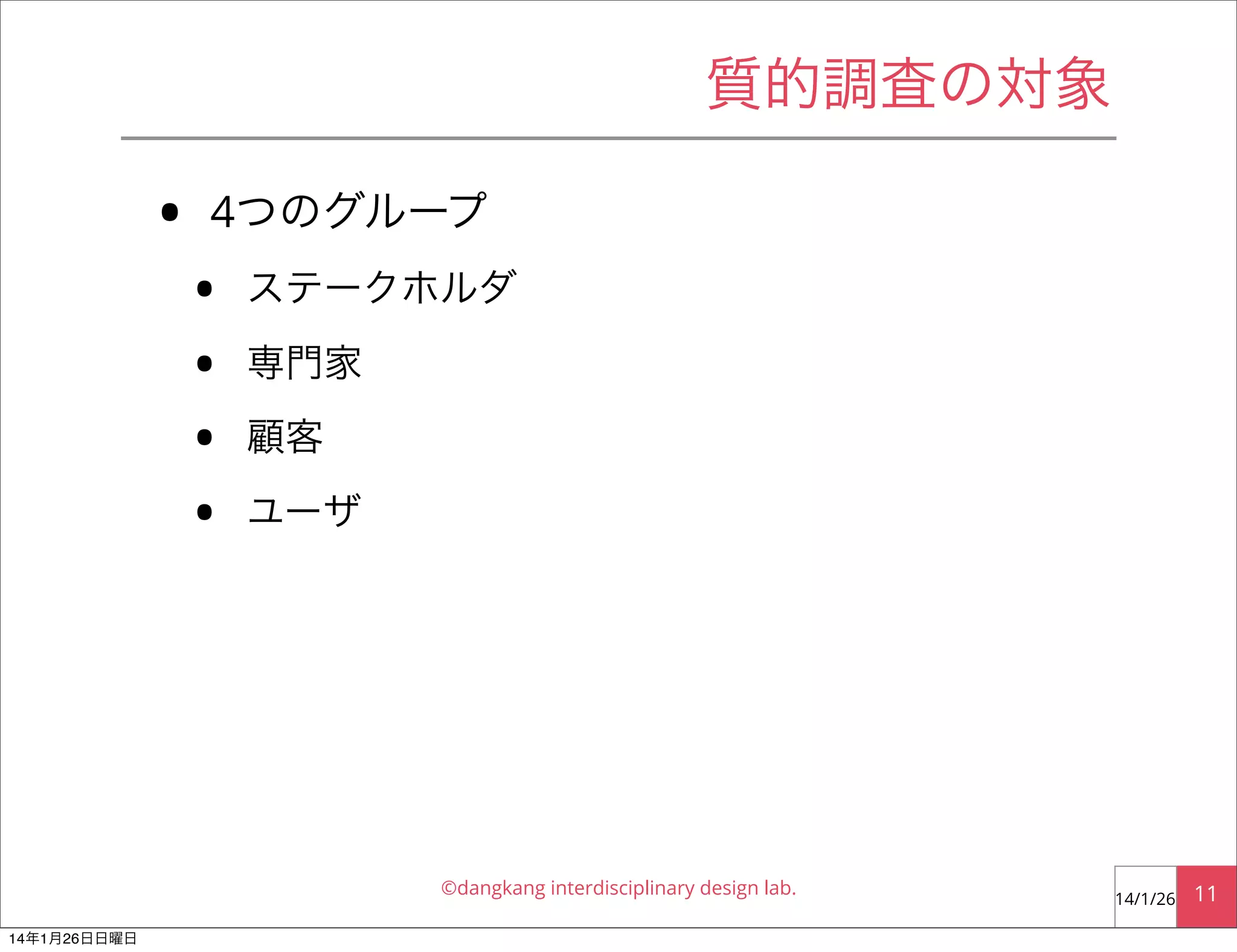 質的調査の対象

• 4つのグループ

• ステークホルダ

• 専門家

• 顧客

• ユーザ

©dangkang interdisciplinary design lab.

14/1/26

11

14年1月26日日曜日